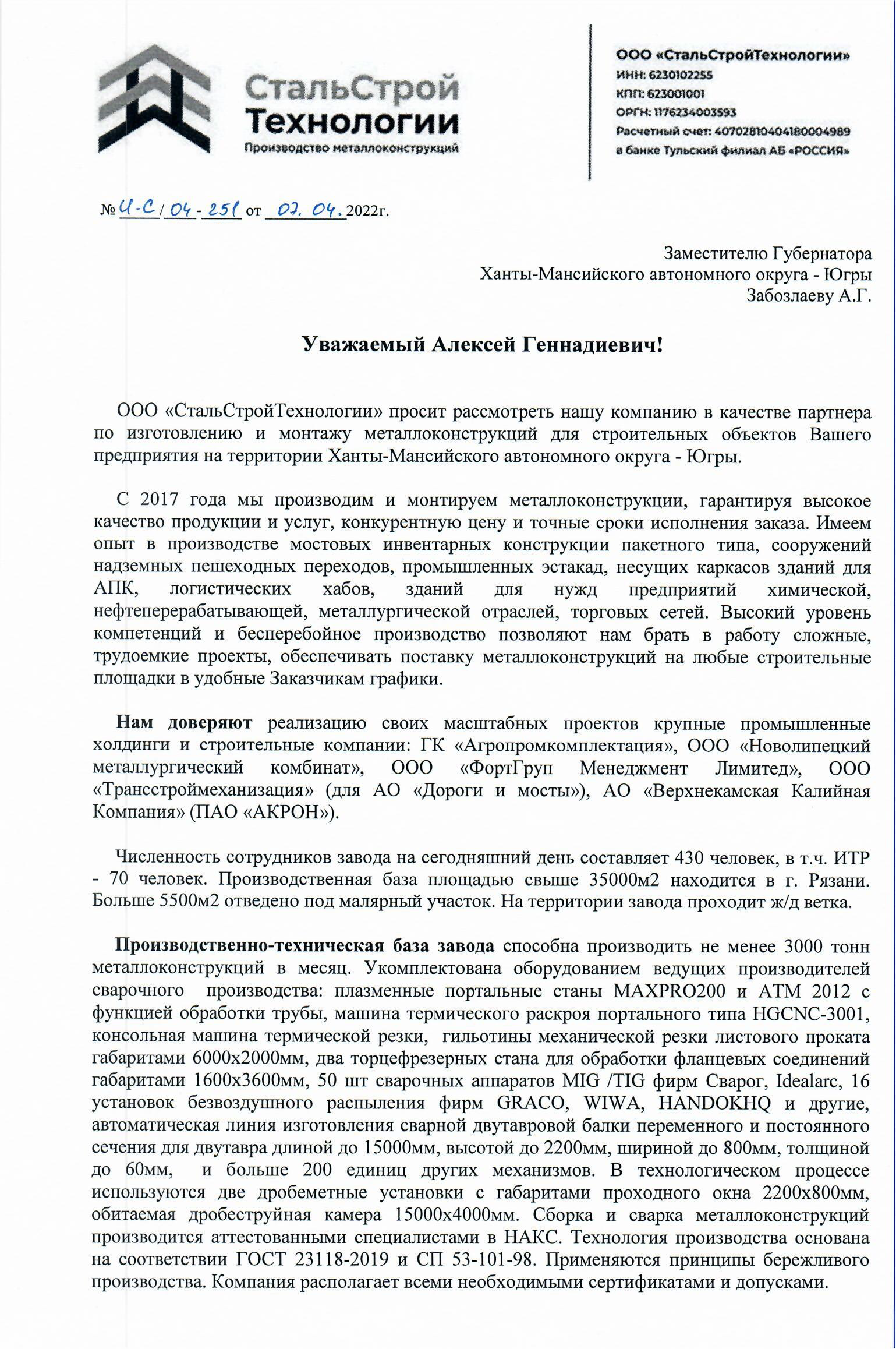 СтальСтрой Технологии
Производство металлоконструкций

ООО «СтальСтройТехнологии»
ИНН: 6230102255
КПП: 623001001
ОРГН: 1176234003593
Расчетный счет: 40702810404180004989
в банке Тульский филиал АБ «РОССИЯ»

№ И-С / 04 - 251 от 07. 04. 2022г.

Заместителю Губернатора
Ханты-Мансийского автономного округа - Югры
Забозлаеву А.Г.

Уважаемый Алексей Геннадиевич!

ООО «СтальСтройТехнологии» просит рассмотреть нашу компанию в качестве партнера по изготовлению и монтажу металлоконструкций для строительных объектов Вашего предприятия на территории Ханты-Мансийского автономного округа - Югры.

С 2017 года мы производим и монтируем металлоконструкции, гарантируя высокое качество продукции и услуг, конкурентную цену и точные сроки исполнения заказа. Имеем опыт в производстве мостовых инвентарных конструкции пакетного типа, сооружений надземных пешеходных переходов, промышленных эстакад, несущих каркасов зданий для АПК, логистических хабов, зданий для нужд предприятий химической, нефтеперерабатывающей, металлургической отраслей, торговых сетей. Высокий уровень компетенций и бесперебойное производство позволяют нам брать в работу сложные, трудоемкие проекты, обеспечивать поставку металлоконструкций на любые строительные площадки в удобные Заказчикам графики.

Нам доверяют реализацию своих масштабных проектов крупные промышленные холдинги и строительные компании: ГК «Агропромкомплектация», ООО «Новолипецкий металлургический комбинат», ООО «ФортГруп Менеджмент Лимитед», ООО «Трансстроймеханизация» (для АО «Дороги и мосты»), АО «Верхнекамская Калийная Компания» (ПАО «АКРОН»).

Численность сотрудников завода на сегодняшний день составляет 430 человек, в т.ч. ИТР - 70 человек. Производственная база площадью свыше 35000м2 находится в г. Рязани. Больше 5500м2 отведено под малярный участок. На территории завода проходит ж/д ветка.

Производственно-техническая база завода способна производить не менее 3000 тонн металлоконструкций в месяц. Укомплектована оборудованием ведущих производителей сварочного производства: плазменные портальные станы MAXPRO200 и ATM 2012 с функцией обработки трубы, машина термического раскроя портального типа HGCNC-3001, консольная машина термической резки, гильотины механической резки листового проката габаритами 6000х2000мм, два торцефрезерных стана для обработки фланцевых соединений габаритами 1600х3600мм, 50 шт сварочных аппаратов MIG /TIG фирм Сварог, Idealarc, 16 установок безвоздушного распыления фирм GRACO, WIWA, HANDOKHQ и другие, автоматическая линия изготовления сварной двутавровой балки переменного и постоянного сечения для двутавра длиной до 15000мм, высотой до 2200мм, шириной до 800мм, толщиной до 60мм, и больше 200 единиц других механизмов. В технологическом процессе используются две дробеметные установки с габаритами проходного окна 2200х800мм, обитаемая дробеструйная камера 15000х4000мм. Сборка и сварка металлоконструкций производится аттестованными специалистами в НАКС. Технология производства основана на соответствии ГОСТ 23118-2019 и СП 53-101-98. Применяются принципы бережливого производства. Компания располагает всеми необходимыми сертификатами и допусками.